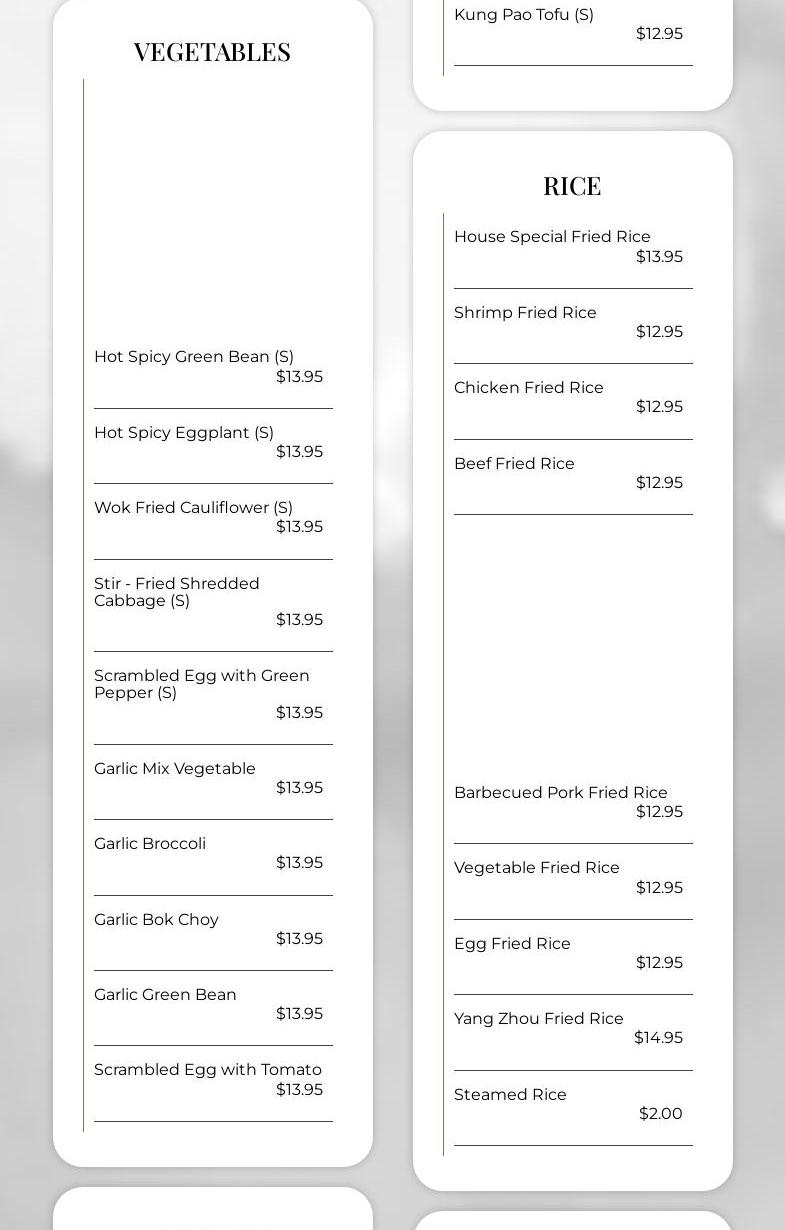 VEGETABLES

Hot Spicy Green Bean (S)
$13.95

Hot Spicy Eggplant (S)
$13.95

Wok Fried Cauliflower (S)
$13.95

Stir - Fried Shredded Cabbage (S)
$13.95

Scrambled Egg with Green Pepper (S)
$13.95

Garlic Mix Vegetable
$13.95

Garlic Broccoli
$13.95

Garlic Bok Choy
$13.95

Garlic Green Bean
$13.95

Scrambled Egg with Tomato
$13.95

Kung Pao Tofu (S)
$12.95

RICE

House Special Fried Rice
$13.95

Shrimp Fried Rice
$12.95

Chicken Fried Rice
$12.95

Beef Fried Rice
$12.95

Barbecued Pork Fried Rice
$12.95

Vegetable Fried Rice
$12.95

Egg Fried Rice
$12.95

Yang Zhou Fried Rice
$14.95

Steamed Rice
$2.00